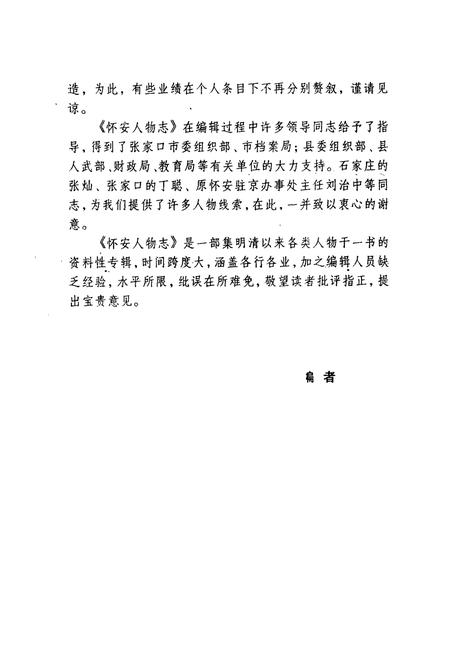 造，为此，有些业绩在个人条目下不再分别赘叙，谨请见谅。

《怀安人物志》在编辑过程中许多领导同志给予了指导，得到了张家口市委组织部、市档案局；县委组织部、县人武部、财政局、教育局等有关单位的大力支持。石家庄的张灿、张家口的丁聪、原怀安驻京办事处主任刘治中等同志，为我们提供了许多人物线索，在此，一并致以衷心的谢意。

《怀安人物志》是一部集明清以来各类人物于一书的资料性专辑，时间跨度大，涵盖各行各业，加之编辑人员缺乏经验，水平所限，纰误在所难免，敬望读者批评指正，提出宝贵意见。

编者